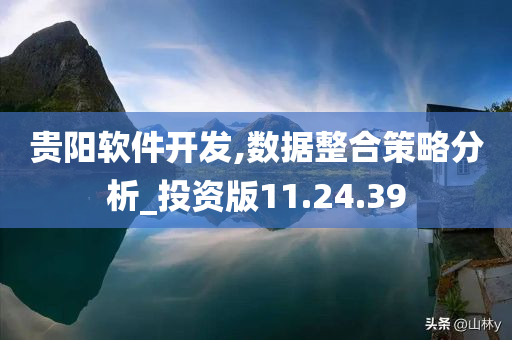 贵阳软件开发,数据整合策略分析_投资版11.24.39

头条 @山林y